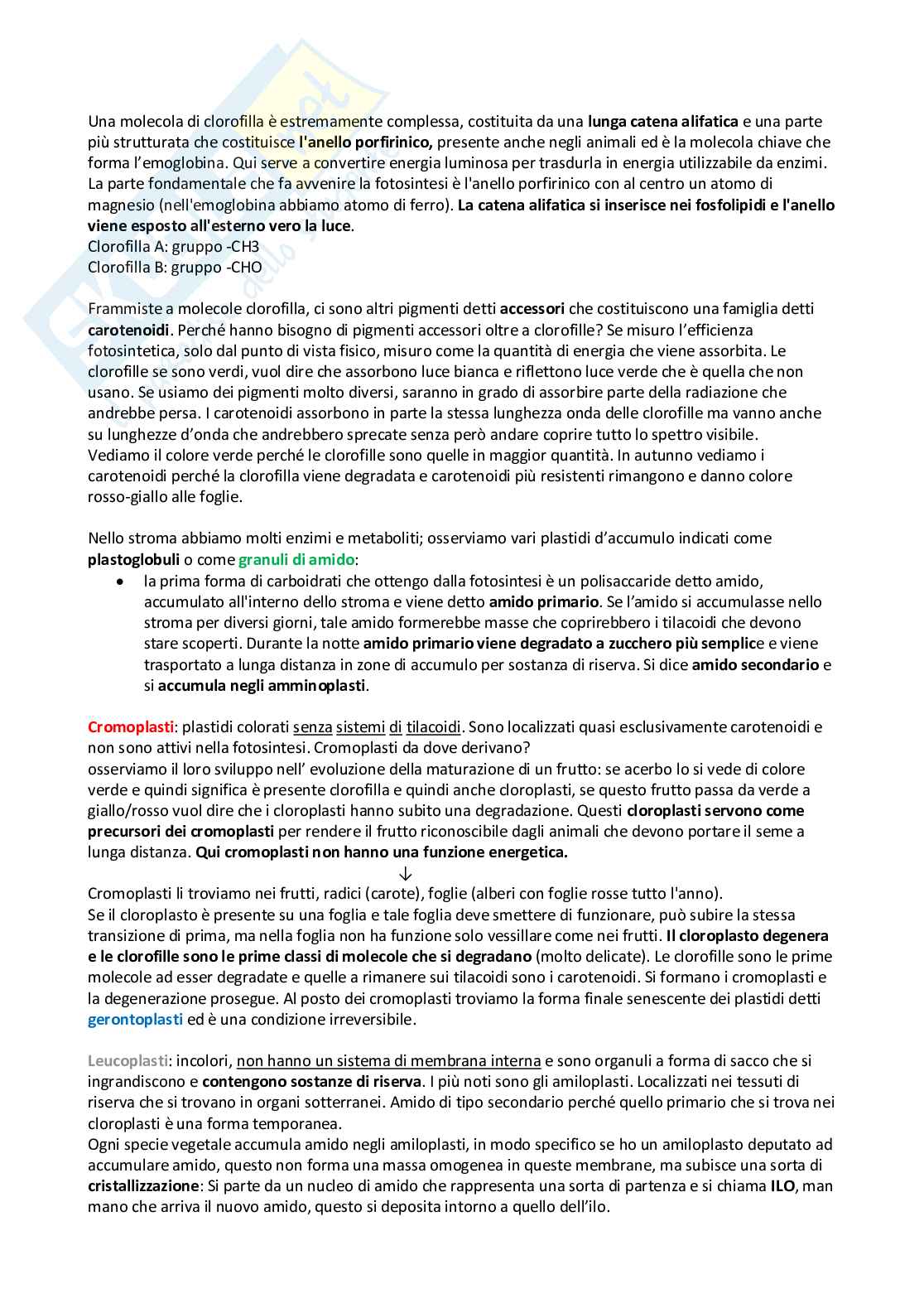 Una molecola di clorofilla è estremamente complessa, costituita da una lunga catena alifatica e una parte più strutturata che costituisce l'anello porfirinico, presente anche negli animali ed è la molecola chiave che forma l'emoglobina. Qui serve a convertire energia luminosa per trasdurla in energia utilizzabile da enzimi. La parte fondamentale che fa avvenire la fotosintesi è l'anello porfirinico con al centro un atomo di magnesio (nell'emoglobina abbiamo atomo di ferro). La catena alifatica si inserisce nei fosfolipidi e l'anello viene esposto all'esterno vero la luce.
Clorofilla A: gruppo -CH3
Clorofilla B: gruppo -CHO

Frammiste a molecole clorofilla, ci sono altri pigmenti detti accessori che costituiscono una famiglia detti carotenoidi. Perché hanno bisogno di pigmenti accessori oltre a clorofille? Se misuro l'efficienza fotosintetica, solo dal punto di vista fisico, misuro come la quantità di energia che viene assorbita. Le clorofille se sono verdi, vuol dire che assorbono luce bianca e riflettono luce verde che è quella che non usano. Se usiamo dei pigmenti molto diversi, saranno in grado di assorbire parte della radiazione che andrebbe persa. I carotenoidi assorbono in parte la stessa lunghezza onda delle clorofille ma vanno anche su lunghezze d'onda che andrebbero sprecate senza però andare coprire tutto lo spettro visibile. Vediamo il colore verde perché le clorofille sono quelle in maggior quantità. In autunno vediamo i carotenoidi perché la clorofilla viene degradata e carotenoidi più resistenti rimangono e danno colore rosso-giallo alle foglie.

Nello stroma abbiamo molti enzimi e metaboliti; osserviamo vari plastidi d'accumulo indicati come plastoglobuli o come granuli di amido:
• la prima forma di carboidrati che ottengo dalla fotosintesi è un polisaccaride detto amido, accumulato all'interno dello stroma e viene detto amido primario. Se l'amido si accumulasse nello stroma per diversi giorni, tale amido formerebbe masse che coprirebbero i tilacoidi che devono stare scoperti. Durante la notte amido primario viene degradato a zucchero più semplice e viene trasportato a lunga distanza in zone di accumulo per sostanza di riserva. Si dice amido secondario e si accumula negli amminoplasti.

Cromoplasti: plastidi colorati senza sistemi di tilacoidi. Sono localizzati quasi esclusivamente carotenoidi e non sono attivi nella fotosintesi. Cromoplasti da dove derivano?
osserviamo il loro sviluppo nell' evoluzione della maturazione di un frutto: se acerbo lo si vede di colore verde e quindi significa è presente clorofilla e quindi anche cloroplasti, se questo frutto passa da verde a giallo/rosso vuol dire che i cloroplasti hanno subito una degradazione. Questi cloroplasti servono come precursori dei cromoplasti per rendere il frutto riconoscibile dagli animali che devono portare il seme a lunga distanza. Qui cromoplasti non hanno una funzione energetica.
↓
Cromoplasti li troviamo nei frutti, radici (carote), foglie (alberi con foglie rosse tutto l'anno).
Se il cloroplasto è presente su una foglia e tale foglia deve smettere di funzionare, può subire la stessa transizione di prima, ma nella foglia non ha funzione solo vessillare come nei frutti. Il cloroplasto degenera e le clorofille sono le prime classi di molecole che si degradano (molto delicate). Le clorofille sono le prime molecole ad esser degradate e quelle a rimanere sui tilacoidi sono i carotenoidi. Si formano i cromoplasti e la degenerazione prosegue. Al posto dei cromoplasti troviamo la forma finale senescente dei plastidi detti gerontoplasti ed è una condizione irreversibile.

Leucoplasti: incolori, non hanno un sistema di membrana interna e sono organuli a forma di sacco che si ingrandiscono e contengono sostanze di riserva. I più noti sono gli amiloplasti. Localizzati nei tessuti di riserva che si trovano in organi sotterranei. Amido di tipo secondario perché quello primario che si trova nei cloroplasti è una forma temporanea.
Ogni specie vegetale accumula amido negli amiloplasti, in modo specifico se ho un amiloplasto deputato ad accumulare amido, questo non forma una massa omogenea in queste membrane, ma subisce una sorta di cristallizzazione: Si parte da un nucleo di amido che rappresenta una sorta di partenza e si chiama ILO, man mano che arriva il nuovo amido, questo si deposita intorno a quello dell'ilo.